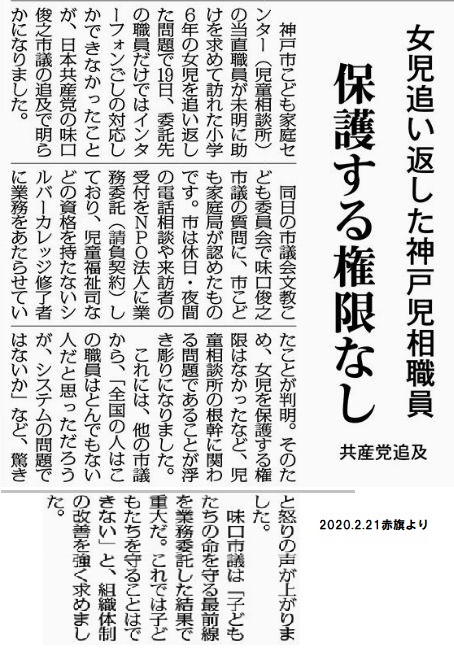 女児追い返した神戸児相職員

保護する権限なし

共産党追及

神戸市こども家庭センター（児童相談所）の当直職員が未明に助けを求めて訪れた小学6年の女児を追い返した問題で19日、委託先の職員だけではインターフォンごしの対応しかできなかったことが、日本共産党の味口俊之市議の追及で明らかになりました。

同日の市議会文教こども委員会で味口俊之市議の質問に、市こども家庭局が認めたものです。市は休日・夜間の電話相談や来訪者の受付をNPO法人に業務委託（請負契約）しており、児童福祉司などの資格を持たないシルバーカレッジ修了者に業務をあたらせていたことが判明。そのため、女児を保護する権限はなかったなど、児童相談所の根幹に関わる問題であることが浮き彫りになりました。

これには、他の市議から、「全国の人はこの職員はとんでもない人だと思っただろうが、システムの問題ではないか」など、驚きと怒りの声が上がりました。

味口市議は「子どもたちの命を守る最前線を業務委託した結果で重大だ。これでは子どもたちを守ることはできない」と、組織体制の改善を強く求めました。

2020.2.21赤旗より